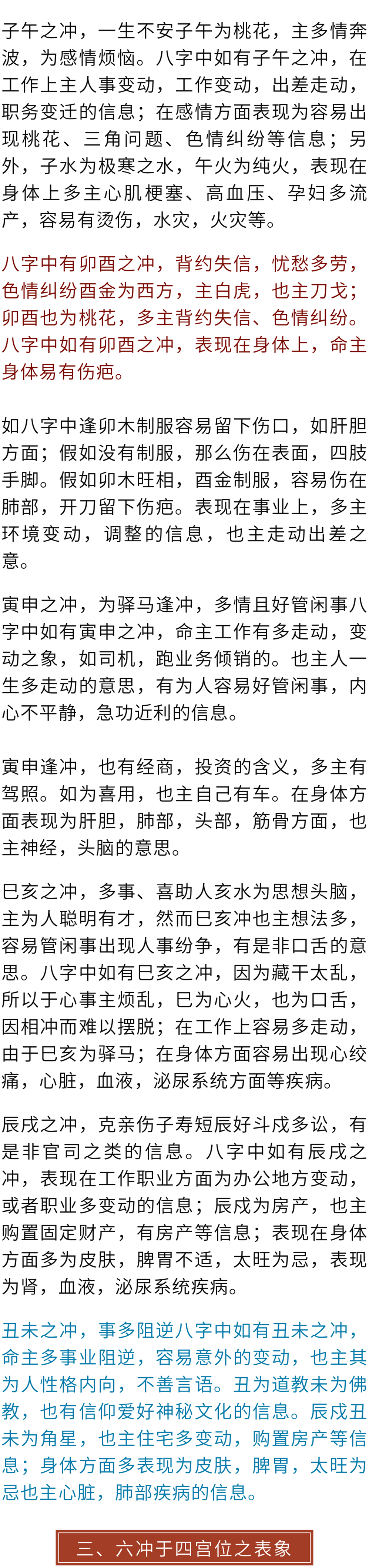 子午之冲，一生不安子午为桃花，主多情奔波，为感情烦恼。八字中如有子午之冲，在工作上主人事变动，工作变动，出差走动，职务变迁的信息；在感情方面表现为容易出现桃花、三角问题、色情纠纷等信息；另外，子水为极寒之水，午火为纯火，表现在身体上多主心肌梗塞、高血压、孕妇多流产，容易有烫伤，水灾，火灾等。

八字中有卯酉之冲，背约失信，忧愁多劳，色情纠纷酉金为西方，主白虎，也主刀戈；卯酉也为桃花，多主背约失信、色情纠纷。八字中如有卯酉之冲，表现在身体上，命主身体易有伤疤。

如八字中逢卯木制服容易留下伤口，如肝胆方面；假如没有制服，那么伤在表面，四肢手脚。假如卯木旺相，酉金制服，容易伤在肺部，开刀留下伤疤。表现在事业上，多主环境变动，调整的信息，也主走动出差之意。

寅申之冲，为驿马逢冲，多情且好管闲事八字中如有寅申之冲，命主工作有多走动，变动之象，如司机，跑业务倾销的。也主人一生多走动的意思，有为人容易好管闲事，内心不平静，急功近利的信息。

寅申逢冲，也有经商，投资的含义，多主有驾照。如为喜用，也主自己有车。在身体方面表现为肝胆，肺部，头部，筋骨方面，也主神经，头脑的意思。

巳亥之冲，多事、喜助人亥水为思想头脑，主为人聪明有才，然而巳亥冲也主想法多，容易管闲事出现人事纷争，有是非口舌的意思。八字中如有巳亥之冲，因为藏干太乱，所以于心事主烦乱，巳为心火，也为口舌，因相冲而难以摆脱；在工作上容易多走动，由于巳亥为驿马；在身体方面容易出现心绞痛，心脏，血液，泌尿系统方面等疾病。

辰戌之冲，克亲伤子寿短辰好斗戌多讼，有是非官司之类的信息。八字中如有辰戌之冲，表现在工作职业方面为办公地方变动，或者职业多变动的信息；辰戌为房产，也主购置固定财产，有房产等信息；表现在身体方面多为皮肤，脾胃不适，太旺为忌，表现为肾，血液，泌尿系统疾病。

丑未之冲，事多阻逆八字中如有丑未之冲，命主多事业阻逆，容易意外的变动，也主其为人性格内向，不善言语。丑为道教未为佛教，也有信仰爱好神秘文化的信息。辰戌丑未为角星，也主住宅多变动，购置房产等信息；身体方面多表现为皮肤，脾胃，太旺为忌也主心脏，肺部疾病的信息。

三、六冲于四宫位之表象